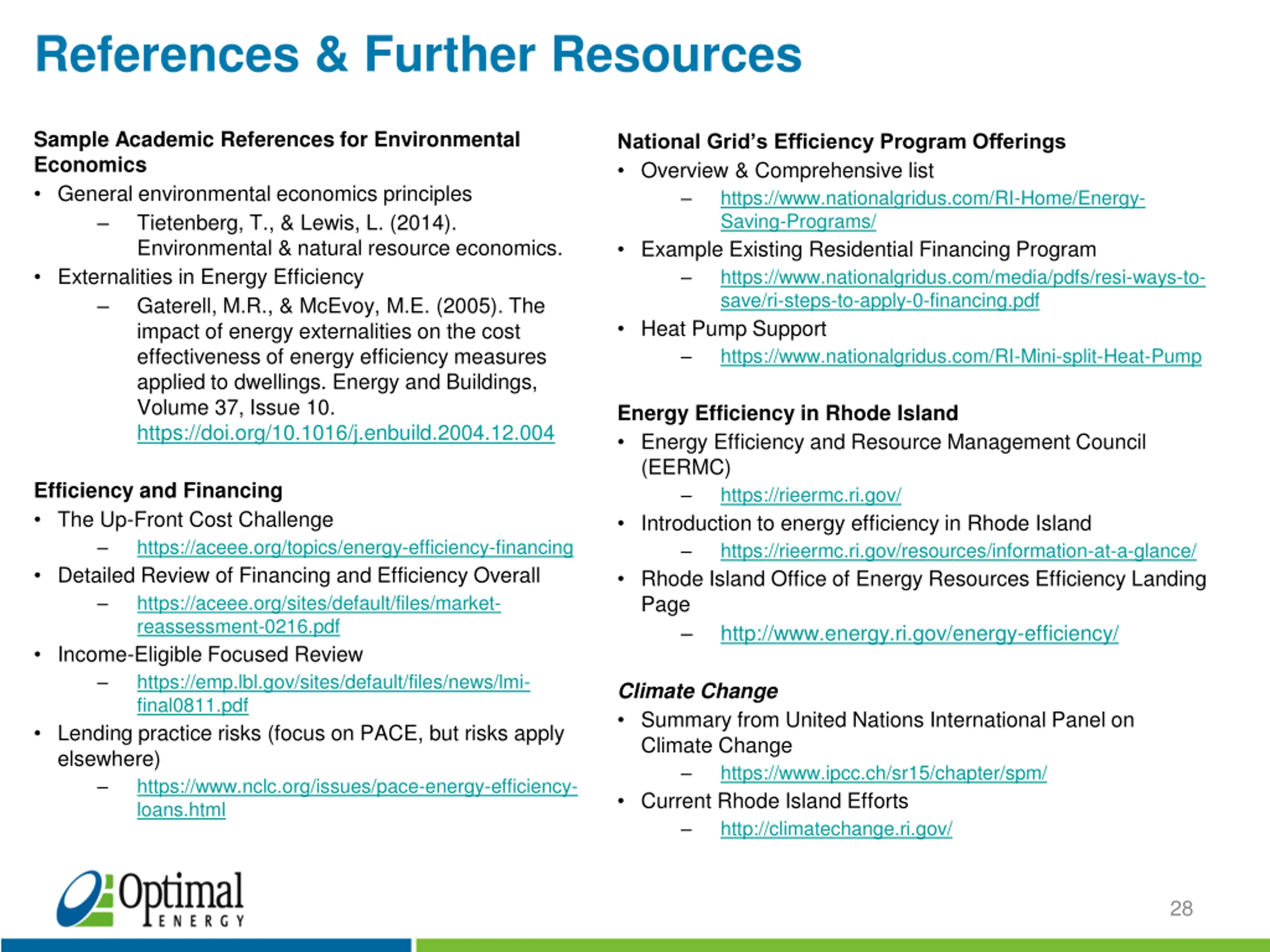 References & Further Resources

Sample Academic References for Environmental Economics

• General environmental economics principles
 – Tietenberg, T., & Lewis, L. (2014). Environmental & natural resource economics.
• Externalities in Energy Efficiency
 – Gaterell, M.R., & McEvoy, M.E. (2005). The impact of energy externalities on the cost effectiveness of energy efficiency measures applied to dwellings. Energy and Buildings, Volume 37, Issue 10. https://doi.org/10.1016/j.enbuild.2004.12.004

Efficiency and Financing

• The Up-Front Cost Challenge
 – https://aceee.org/topics/energy-efficiency-financing
• Detailed Review of Financing and Efficiency Overall
 – https://aceee.org/sites/default/files/market-reassessment-0216.pdf
• Income-Eligible Focused Review
 – https://emp.lbl.gov/sites/default/files/news/lmi-final0811.pdf
• Lending practice risks (focus on PACE, but risks apply elsewhere)
 – https://www.nclc.org/issues/pace-energy-efficiency-loans.html

National Grid's Efficiency Program Offerings

• Overview & Comprehensive list
 – https://www.nationalgridus.com/RI-Home/Energy-Saving-Programs/
• Example Existing Residential Financing Program
 – https://www.nationalgridus.com/media/pdfs/resi-ways-to-save/ri-steps-to-apply-0-financing.pdf
• Heat Pump Support
 – https://www.nationalgridus.com/RI-Mini-split-Heat-Pump

Energy Efficiency in Rhode Island

• Energy Efficiency and Resource Management Council (EERMC)
 – https://rieermc.ri.gov/
• Introduction to energy efficiency in Rhode Island
 – https://rieermc.ri.gov/resources/information-at-a-glance/
• Rhode Island Office of Energy Resources Efficiency Landing Page
 – http://www.energy.ri.gov/energy-efficiency/

Climate Change

• Summary from United Nations International Panel on Climate Change
 – https://www.ipcc.ch/sr15/chapter/spm/
• Current Rhode Island Efforts
 – http://climatechange.ri.gov/

Optimal ENERGY

28